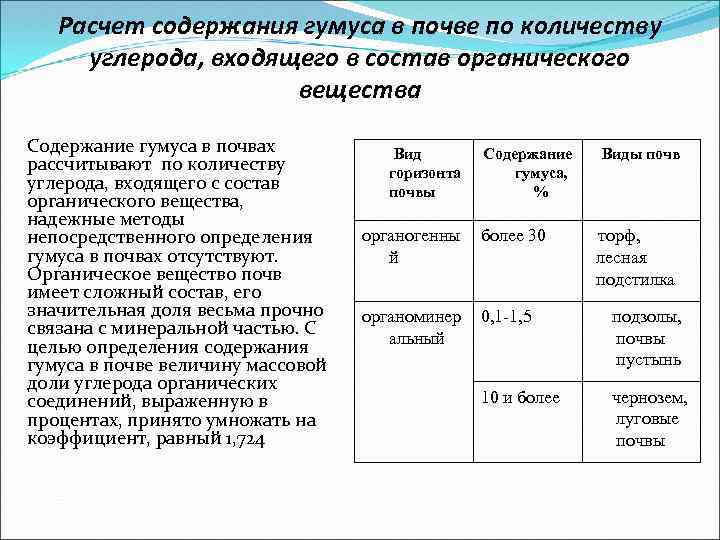 Расчет содержания гумуса в почве по количеству углерода, входящего в состав органического вещества

Содержание гумуса в почвах рассчитывают по количеству углерода, входящего с состав органического вещества, надежные методы непосредственного определения гумуса в почвах отсутствуют. Органическое вещество почв имеет сложный состав, его значительная доля весьма прочно связана с минеральной частью. С целью определения содержания гумуса в почве величину массовой доли углерода органических соединений, выраженную в процентах, принято умножать на коэффициент, равный 1,724

| Вид горизонта почвы | Содержание гумуса, % | Виды почв |
|---|---|---|
| органогенный | более 30 | торф, лесная подстилка |
| органоминеральный | 0,1-1,5 | подзолы, почвы пустынь |
| | 10 и более | чернозем, луговые почвы |